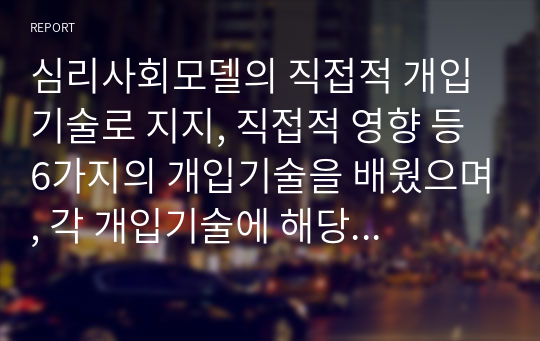 REPORT

심리사회모델의 직접적 개입기술로 지지, 직접적 영향 등 6가지의 개입기술을 배웠으며, 각 개입기술에 해당...